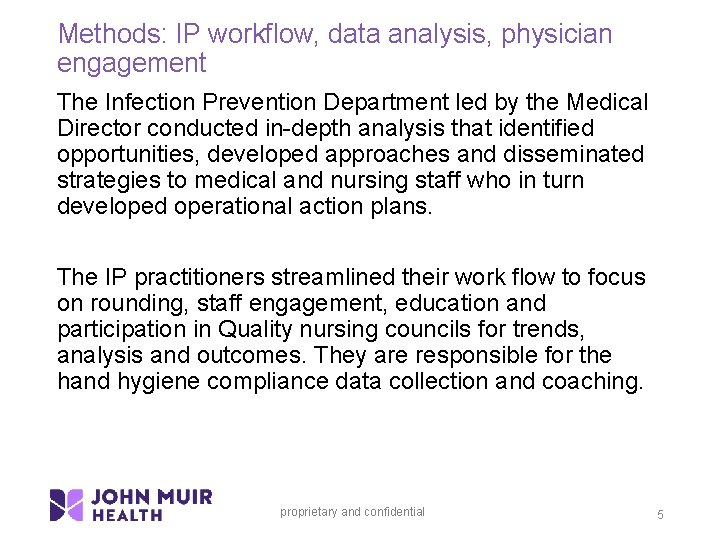 Methods: IP workflow, data analysis, physician engagement

The Infection Prevention Department led by the Medical Director conducted in-depth analysis that identified opportunities, developed approaches and disseminated strategies to medical and nursing staff who in turn developed operational action plans.

The IP practitioners streamlined their work flow to focus on rounding, staff engagement, education and participation in Quality nursing councils for trends, analysis and outcomes. They are responsible for the hand hygiene compliance data collection and coaching.

JOHN MUIR HEALTH

proprietary and confidential

5